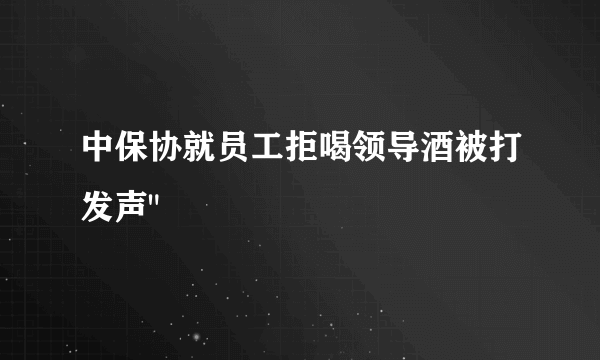 中保协就员工拒喝领导酒被打发声"